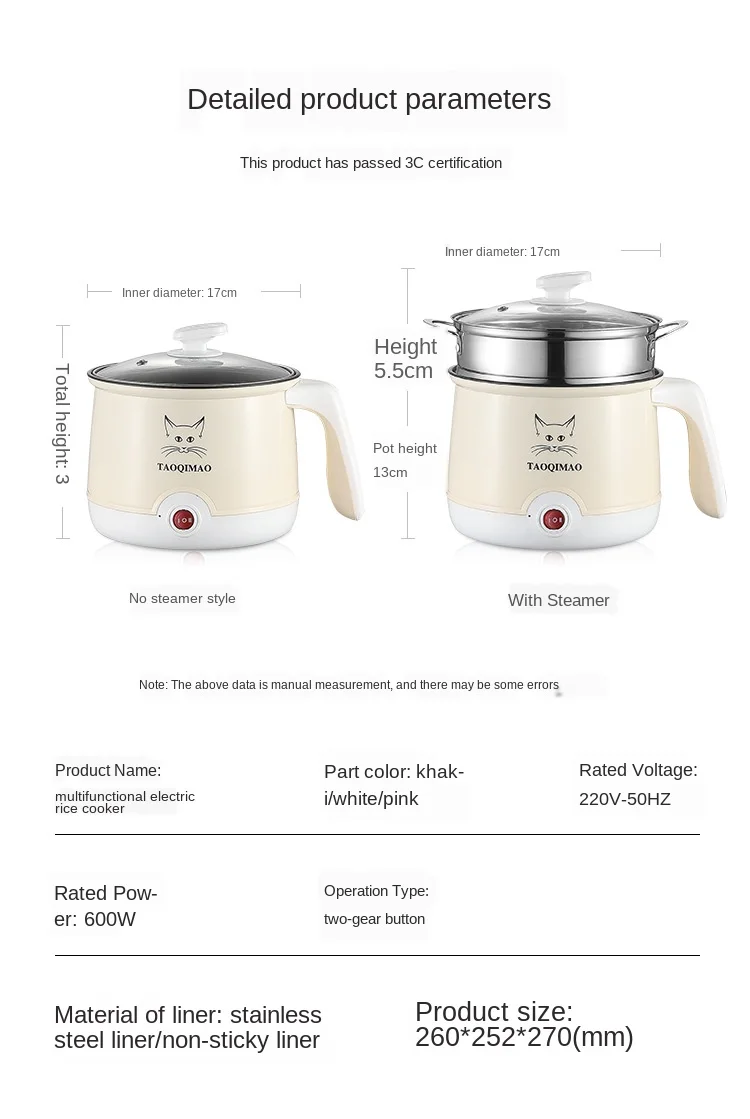 Detailed product parameters

This product has passed 3C certification

Inner diameter: 17cm

Total height: 3

TAOQIMAO

No steamer style

Inner diameter: 17cm

Height 5.5cm

Pot height 13cm

TAOQIMAO

With Steamer

Note: The above data is manual measurement, and there may be some errors

Product Name:
multifunctional electric rice cooker

Part color: khaki/white/pink

Rated Voltage:
220V-50HZ

Rated Power: 600W

Operation Type:
two-gear button

Material of liner: stainless steel liner/non-sticky liner

Product size:
260*252*270(mm)